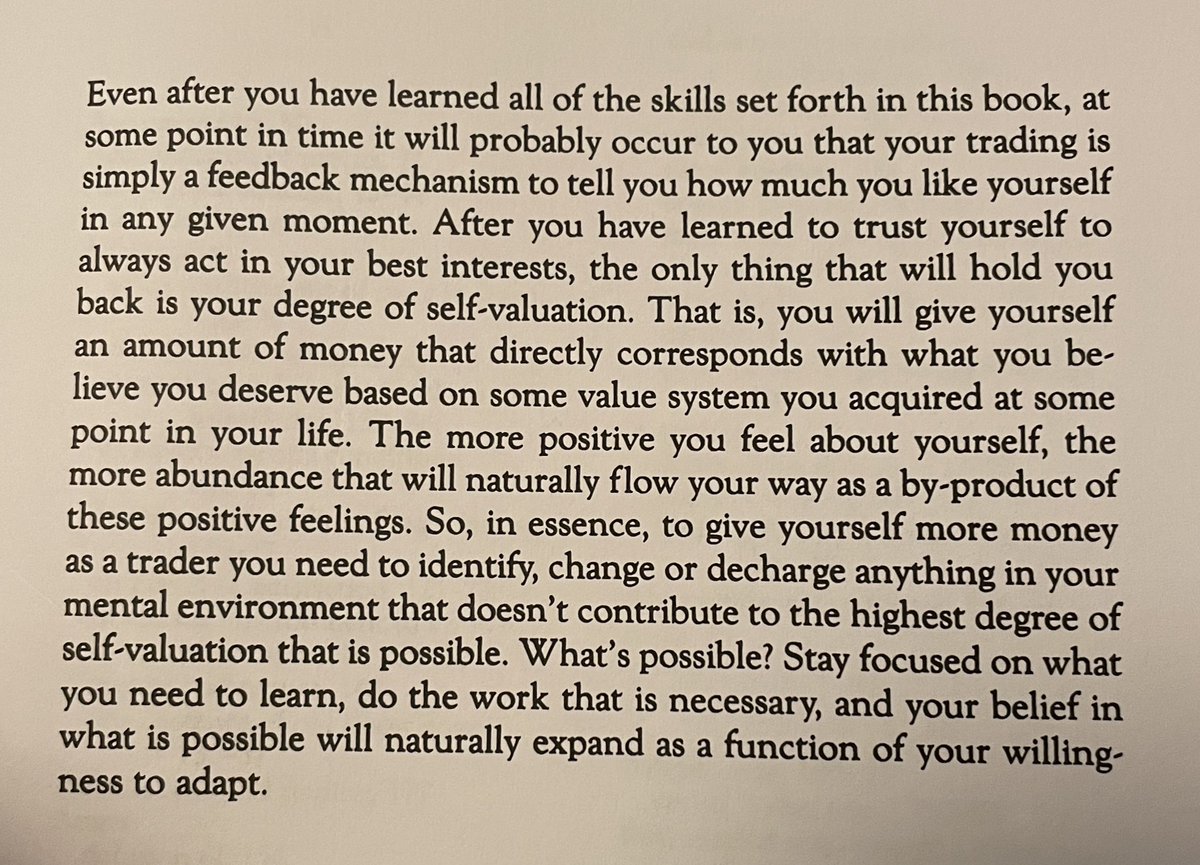 Even after you have learned all of the skills set forth in this book, at some point in time it will probably occur to you that your trading is simply a feedback mechanism to tell you how much you like yourself in any given moment. After you have learned to trust yourself to always act in your best interests, the only thing that will hold you back is your degree of self-valuation. That is, you will give yourself an amount of money that directly corresponds with what you believe you deserve based on some value system you acquired at some point in your life. The more positive you feel about yourself, the more abundance that will naturally flow your way as a by-product of these positive feelings. So, in essence, to give yourself more money as a trader you need to identify, change or decharge anything in your mental environment that doesn't contribute to the highest degree of self-valuation that is possible. What's possible? Stay focused on what you need to learn, do the work that is necessary, and your belief in what is possible will naturally expand as a function of your willingness to adapt.